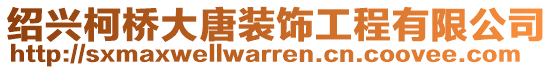 绍兴柯桥大唐装饰工程有限公司
http://sxmaxwellwarren.cn.coovee.com